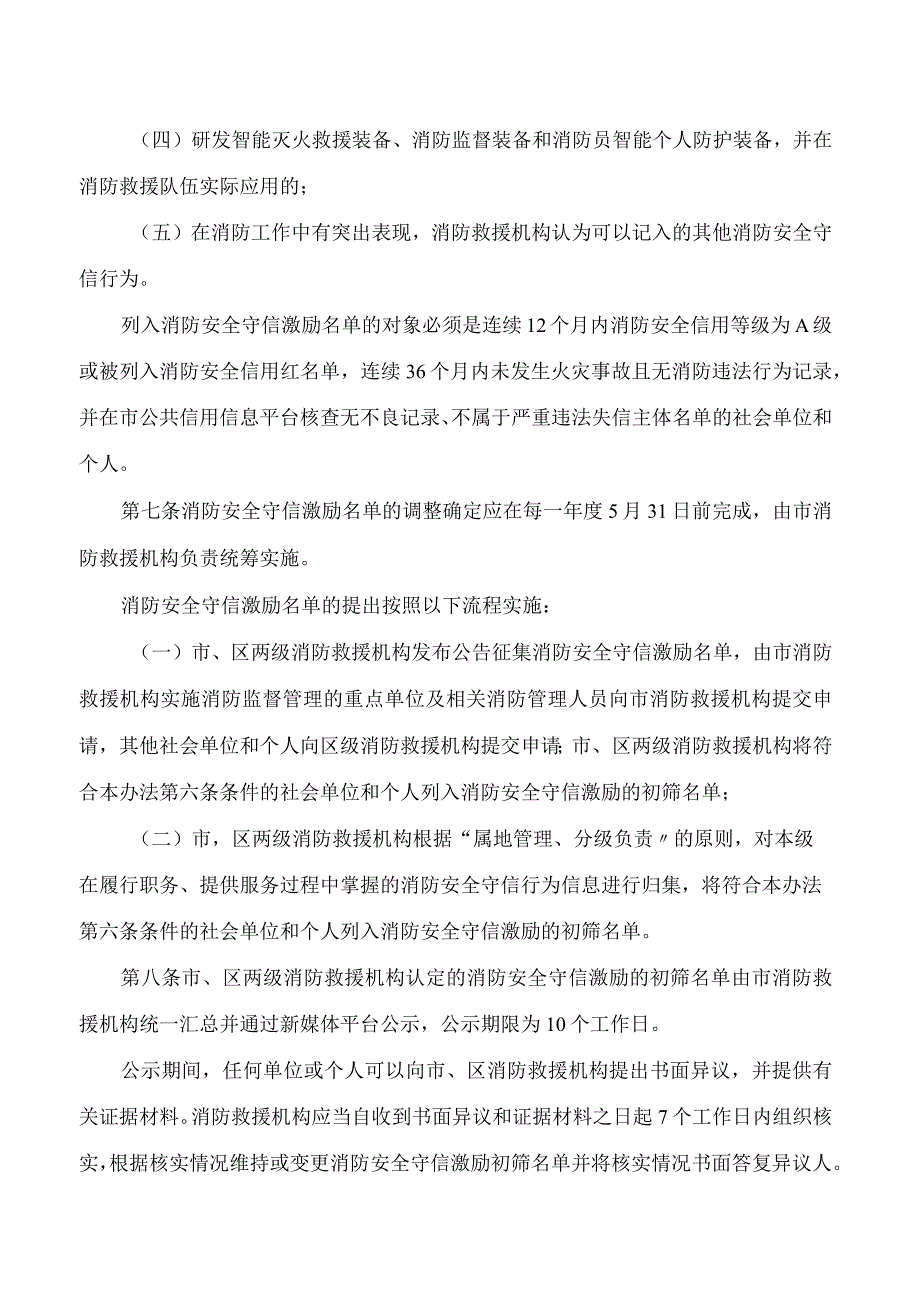 （四）研发智能灭火救援装备、消防监督装备和消防员智能个人防护装备，并在消防救援队伍实际应用的；

（五）在消防工作中有突出表现，消防救援机构认为可以记入的其他消防安全守信行为。

列入消防安全守信激励名单的对象必须是连续12个月内消防安全信用等级为A级或被列入消防安全信用红名单，连续36个月内未发生火灾事故且无消防违法行为记录，并在市公共信用信息平台核查无不良记录、不属于严重违法失信主体名单的社会单位和个人。

第七条消防安全守信激励名单的调整确定应在每一年度5月31日前完成，由市消防救援机构负责统筹实施。

消防安全守信激励名单的提出按照以下流程实施：

（一）市、区两级消防救援机构发布公告征集消防安全守信激励名单，由市消防救援机构实施消防监督管理的重点单位及相关消防管理人员向市消防救援机构提交申请，其他社会单位和个人向区级消防救援机构提交申请；市、区两级消防救援机构将符合本办法第六条条件的社会单位和个人列入消防安全守信激励的初筛名单；

（二）市，区两级消防救援机构根据“属地管理、分级负责〃的原则，对本级在履行职务、提供服务过程中掌握的消防安全守信行为信息进行归集，将符合本办法第六条条件的社会单位和个人列入消防安全守信激励的初筛名单。

第八条市、区两级消防救援机构认定的消防安全守信激励的初筛名单由市消防救援机构统一汇总并通过新媒体平台公示，公示期限为10个工作日。

公示期间，任何单位或个人可以向市、区消防救援机构提出书面异议，并提供有关证据材料。消防救援机构应当自收到书面异议和证据材料之日起7个工作日内组织核实，根据核实情况维持或变更消防安全守信激励初筛名单并将核实情况书面答复异议人。